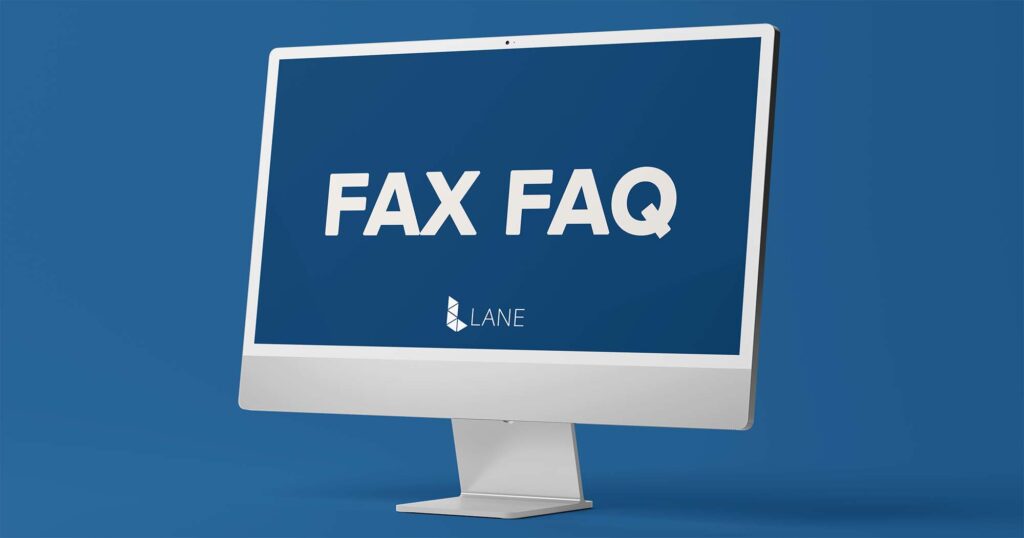 FAX FAQ

LANE